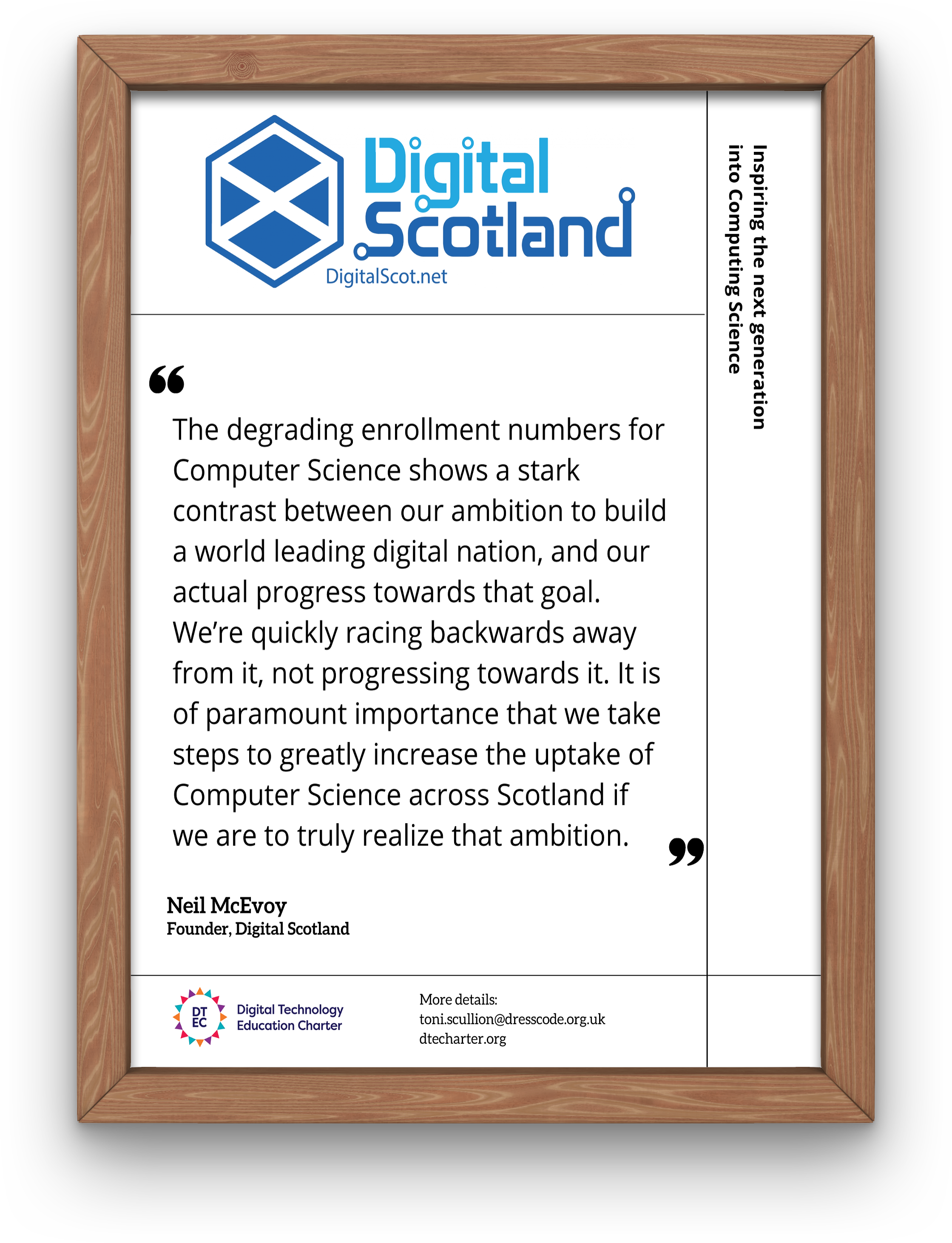 Digital Scotland
DigitalScot.net

Inspiring the next generation into Computing Science

“

The degrading enrollment numbers for Computer Science shows a stark contrast between our ambition to build a world leading digital nation, and our actual progress towards that goal. We’re quickly racing backwards away from it, not progressing towards it. It is of paramount importance that we take steps to greatly increase the uptake of Computer Science across Scotland if we are to truly realize that ambition.

”

Neil McEvoy
Founder, Digital Scotland

DT EC
Digital Technology Education Charter

More details:
toni.scullion@dresscode.org.uk
dtecharter.org